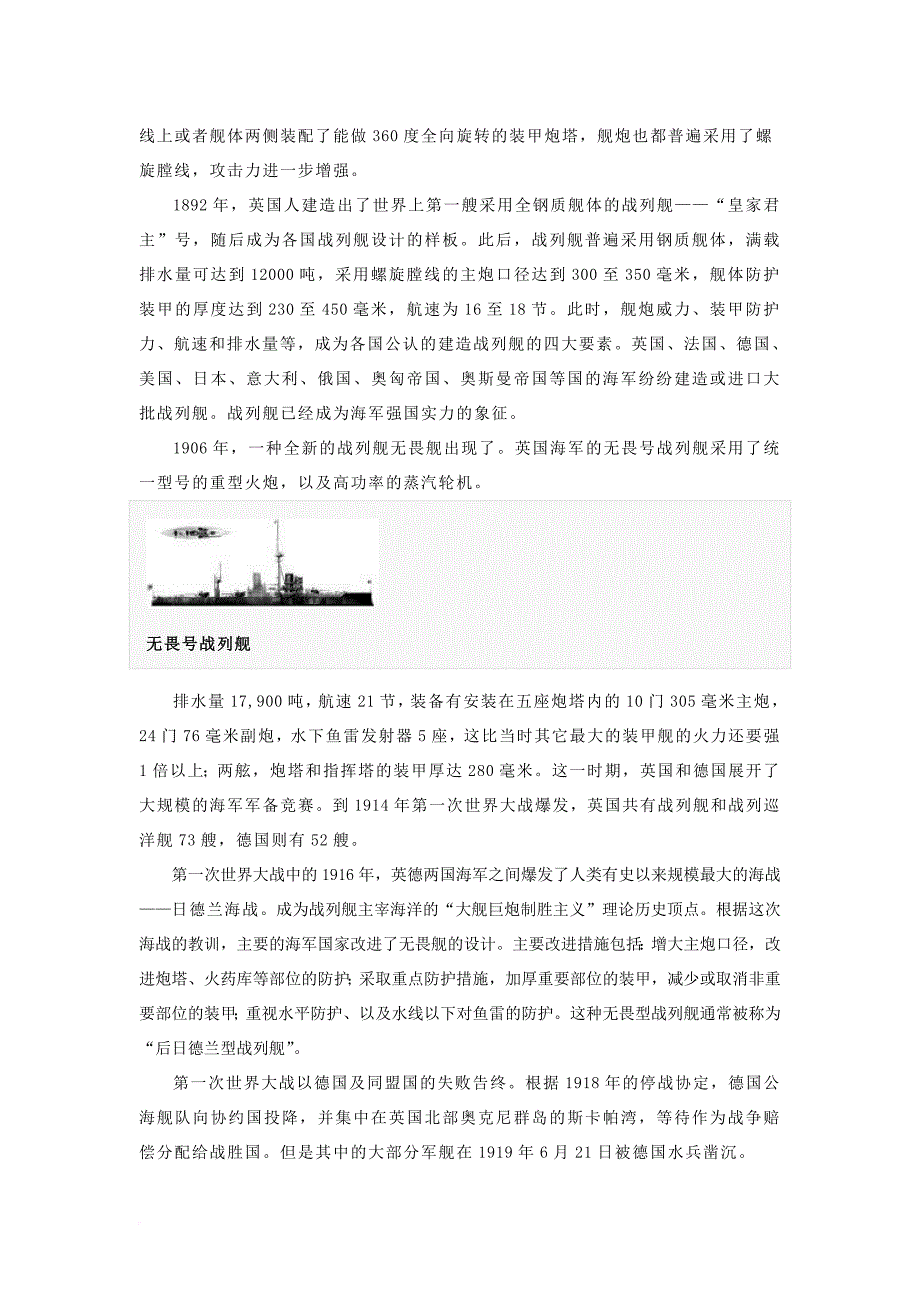 线上或者舰体两侧装配了能做 360 度全向旋转的装甲炮塔，舰炮也都普遍采用了螺旋膛线，攻击力进一步增强。

1892 年，英国人建造出了世界上第一艘采用全钢质舰体的战列舰——“皇家君主”号，随后成为各国战列舰设计的样板。此后，战列舰普遍采用钢质舰体，满载排水量可达到 12000 吨，采用螺旋膛线的主炮口径达到 300 至 350 毫米，舰体防护装甲的厚度达到 230 至 450 毫米，航速为 16 至 18 节。此时，舰炮威力、装甲防护力、航速和排水量等，成为各国公认的建造战列舰的四大要素。英国、法国、德国、美国、日本、意大利、俄国、奥匈帝国、奥斯曼帝国等国的海军纷纷建造或进口大批战列舰。战列舰已经成为海军强国实力的象征。

1906 年，一种全新的战列舰无畏舰出现了。英国海军的无畏号战列舰采用了统一型号的重型火炮，以及高功率的蒸汽轮机。

无畏号战列舰

排水量 17,900 吨，航速 21 节，装备有安装在五座炮塔内的 10 门 305 毫米主炮，24 门 76 毫米副炮，水下鱼雷发射器 5 座，这比当时其它最大的装甲舰的火力还要强 1 倍以上；两舷，炮塔和指挥塔的装甲厚达 280 毫米。这一时期，英国和德国展开了大规模的海军军备竞赛。到 1914 年第一次世界大战爆发，英国共有战列舰和战列巡洋舰 73 艘，德国则有 52 艘。

第一次世界大战中的 1916 年，英德两国海军之间爆发了人类有史以来规模最大的海战——日德兰海战。成为战列舰主宰海洋的“大舰巨炮制胜主义”理论历史顶点。根据这次海战的教训，主要的海军国家改进了无畏舰的设计。主要改进措施包括：增大主炮口径，改进炮塔、火药库等部位的防护；采取重点防护措施，加厚重要部位的装甲，减少或取消非重要部位的装甲；重视水平防护、以及水线以下对鱼雷的防护。这种无畏型战列舰通常被称为“后日德兰型战列舰”。

第一次世界大战以德国及同盟国的失败告终。根据 1918 年的停战协定，德国公海舰队向协约国投降，并集中在英国北部奥克尼群岛的斯卡帕湾，等待作为战争赔偿分配给战胜国。但是其中的大部分军舰在 1919 年 6 月 21 日被德国水兵凿沉。